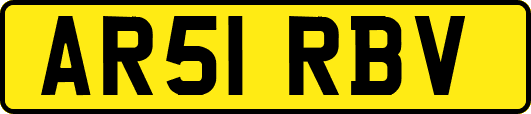 AR51 RBV